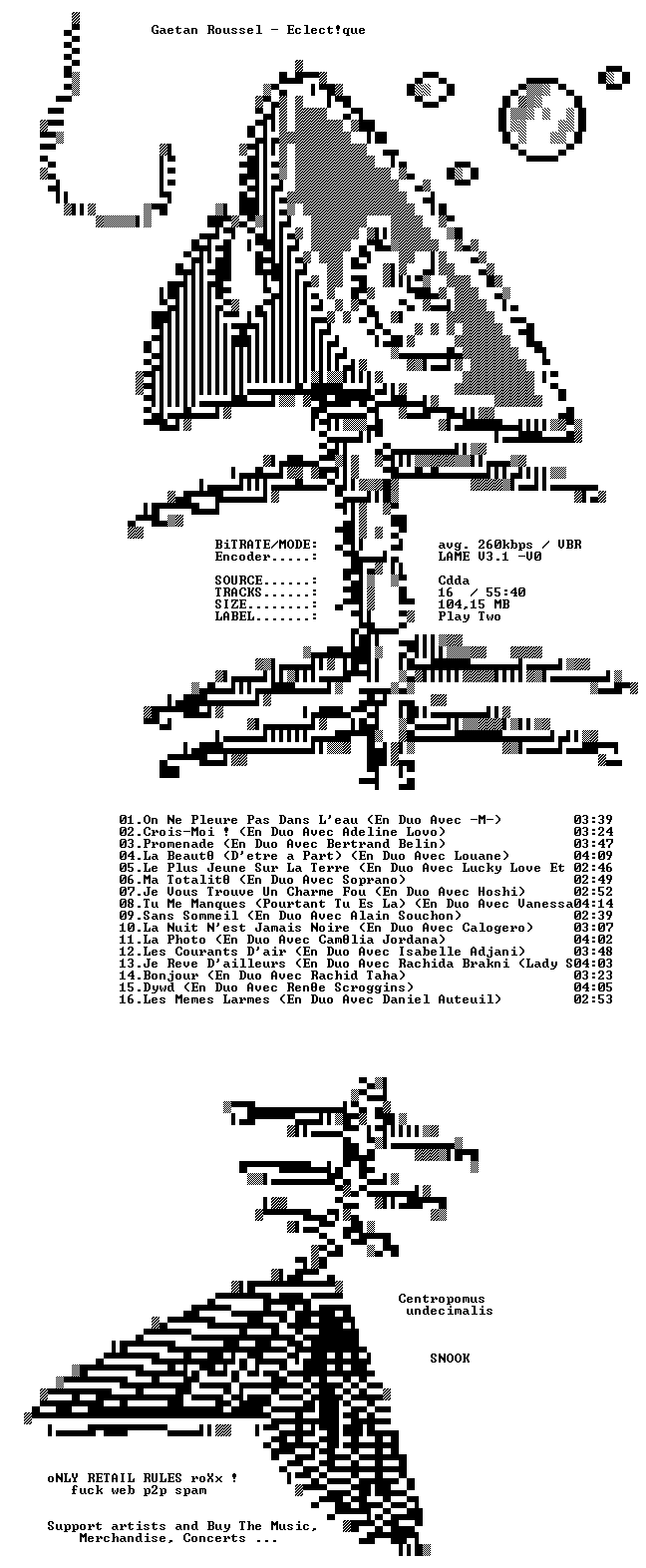 Gaetan Roussel - Eclect!que

BiTRATE/MODE: avg. 260kbps / VBR
Encoder.....: LAME V3.1 -V0

SOURCE......: Cdda
TRACKS......: 16 / 55:40
SIZE........: 104,15 MB
LABEL.......: Play Two

01.On Ne Pleure Pas Dans L'eau (En Duo Avec -M-) 03:39
02.Crois-Moi ! (En Duo Avec Adeline Lovo) 03:24
03.Promenade (En Duo Avec Bertrand Belin) 03:47
04.La Beaut0 (D'etre a Part) (En Duo Avec Louane) 04:09
05.Le Plus Jeune Sur La Terre (En Duo Avec Lucky Love Et 02:46
06.Ma Totalit0 (En Duo Avec Soprano) 02:49
07.Je Vous Trouve Un Charme Fou (En Duo Avec Hoshi) 02:52
08.Tu Me Manques (Pourtant Tu Es La) (En Duo Avec Vanessa04:14
09.Sans Sommeil (En Duo Avec Alain Souchon) 02:39
10.La Nuit N'est Jamais Noire (En Duo Avec Calogero) 03:07
11.La Photo (En Duo Avec Cam0lia Jordana) 04:02
12.Les Courants D'air (En Duo Avec Isabelle Adjani) 03:48
13.Je Reve D'ailleurs (En Duo Avec Rachida Brakni (Lady S04:03
14.Bonjour (En Duo Avec Rachid Taha) 03:23
15.Dywd (En Duo Avec Ren0e Scroggins) 04:05
16.Les Memes Larmes (En Duo Avec Daniel Auteuil) 02:53

Centropomus
undecimalis

SNOOK

oNLY RETAIL RULES roXx !
fuck web p2p spam

Support artists and Buy The Music,
Merchandise, Concerts ...